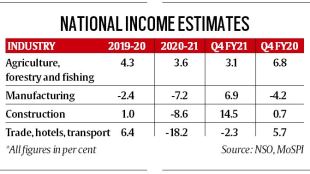 NATIONAL INCOME ESTIMATES

| INDUSTRY | 2019-20 | 2020-21 | Q4 FY21 | Q4 FY20 |
|---|---|---|---|---|
| Agriculture, forestry and fishing | 4.3 | 3.6 | 3.1 | 6.8 |
| Manufacturing | -2.4 | -7.2 | 6.9 | -4.2 |
| Construction | 1.0 | -8.6 | 14.5 | 0.7 |
| Trade, hotels, transport | 6.4 | -18.2 | -2.3 | 5.7 |

*All figures in per cent

Source: NSO, MoSPI